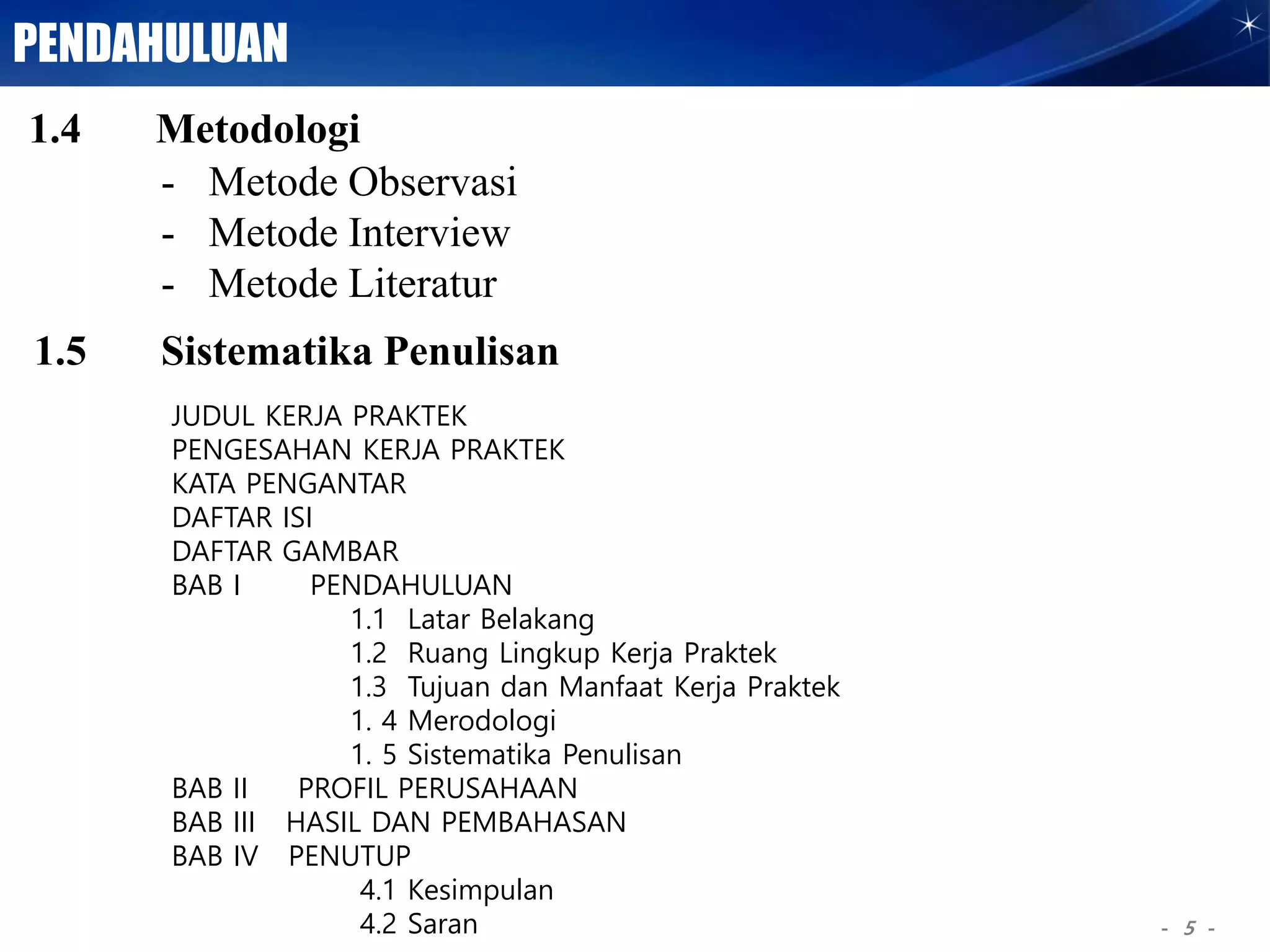 PENDAHULUAN

1.4 Metodologi

- Metode Observasi
- Metode Interview
- Metode Literatur

1.5 Sistematika Penulisan

JUDUL KERJA PRAKTEK
PENGESAHAN KERJA PRAKTEK
KATA PENGANTAR
DAFTAR ISI
DAFTAR GAMBAR
BAB I PENDAHULUAN
1.1 Latar Belakang
1.2 Ruang Lingkup Kerja Praktek
1.3 Tujuan dan Manfaat Kerja Praktek
1. 4 Merodologi
1. 5 Sistematika Penulisan
BAB II PROFIL PERUSAHAAN
BAB III HASIL DAN PEMBAHASAN
BAB IV PENUTUP
4.1 Kesimpulan
4.2 Saran

- 5 -